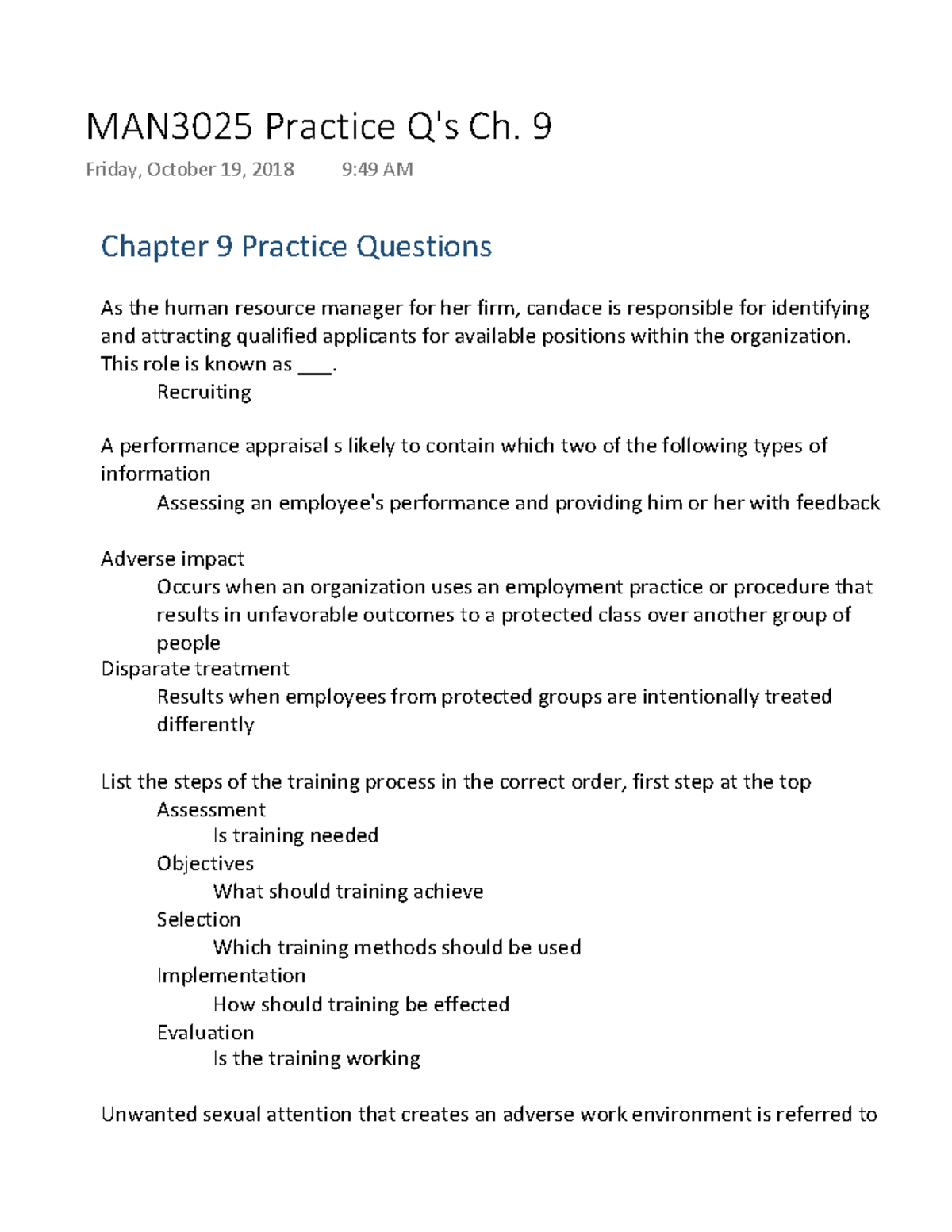 MAN3025 Practice Q's Ch. 9

Friday, October 19, 2018 9:49 AM

Chapter 9 Practice Questions

As the human resource manager for her firm, candace is responsible for identifying and attracting qualified applicants for available positions within the organization. This role is known as ___.

Recruiting

A performance appraisal s likely to contain which two of the following types of information

Assessing an employee's performance and providing him or her with feedback

Adverse impact

Occurs when an organization uses an employment practice or procedure that results in unfavorable outcomes to a protected class over another group of people

Disparate treatment

Results when employees from protected groups are intentionally treated differently

List the steps of the training process in the correct order, first step at the top

Assessment

Is training needed

Objectives

What should training achieve

Selection

Which training methods should be used

Implementation

How should training be effected

Evaluation

Is the training working

Unwanted sexual attention that creates an adverse work environment is referred to